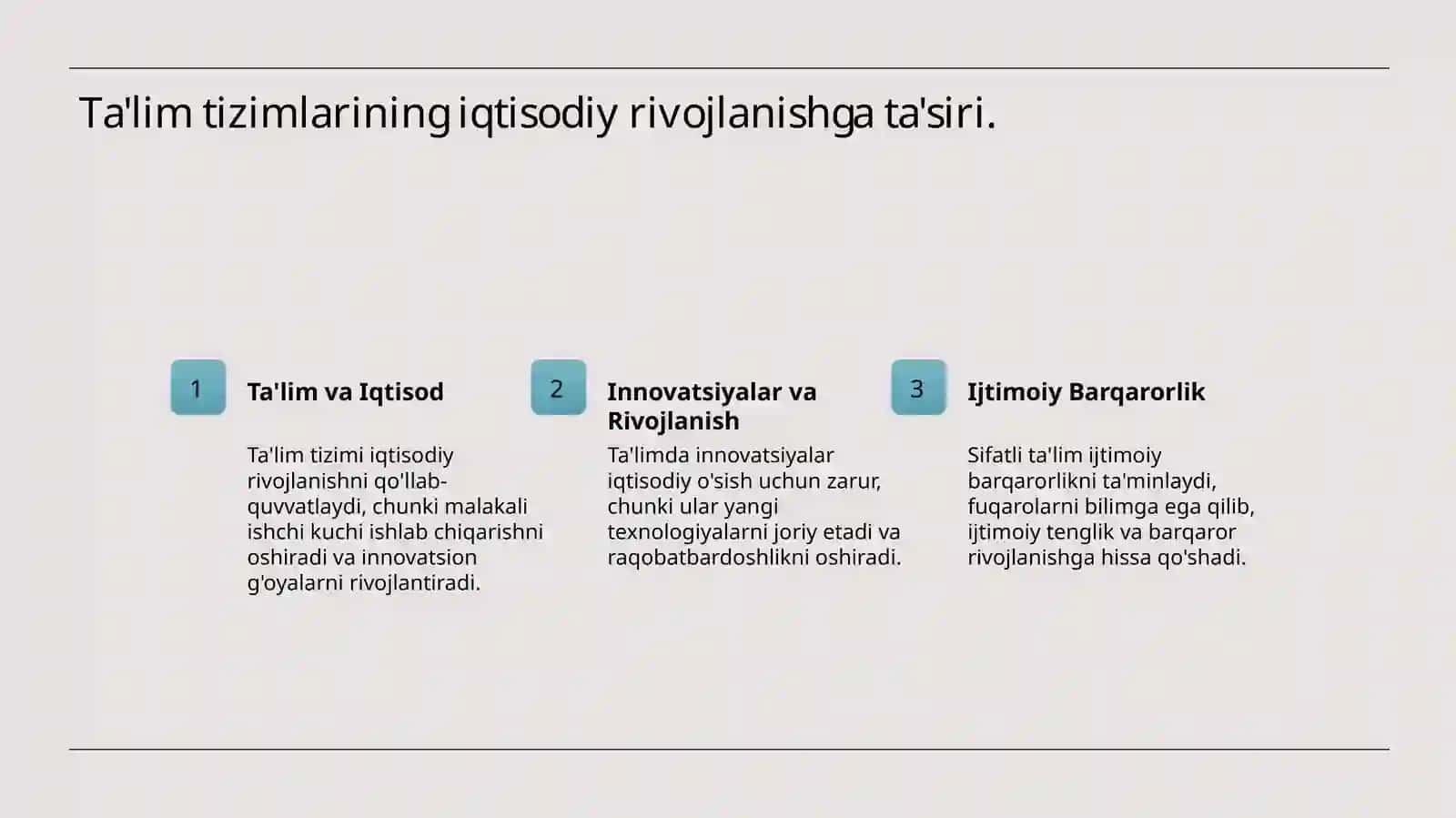 Ta'lim tizimlarining iqtisodiy rivojlanishga ta'siri.

1

Ta'lim va Iqtisod

Ta'lim tizimi iqtisodiy rivojlanishni qo'llab-quvvatlaydi, chunki malakali ishchi kuchi ishlab chiqarishni oshiradi va innovatsion g'oyalarni rivojlantiradi.

2

Innovatsiyalar va Rivojlanish

Ta'limda innovatsiyalar iqtisodiy o'sish uchun zarur, chunki ular yangi texnologiyalarni joriy etadi va raqobatbardoshlikni oshiradi.

3

Ijtimoiy Barqarorlik

Sifatli ta'lim ijtimoiy barqarorlikni ta'minlaydi, fuqarolarni bilimga ega qilib, ijtimoiy tenglik va barqaror rivojlanishga hissa qo'shadi.